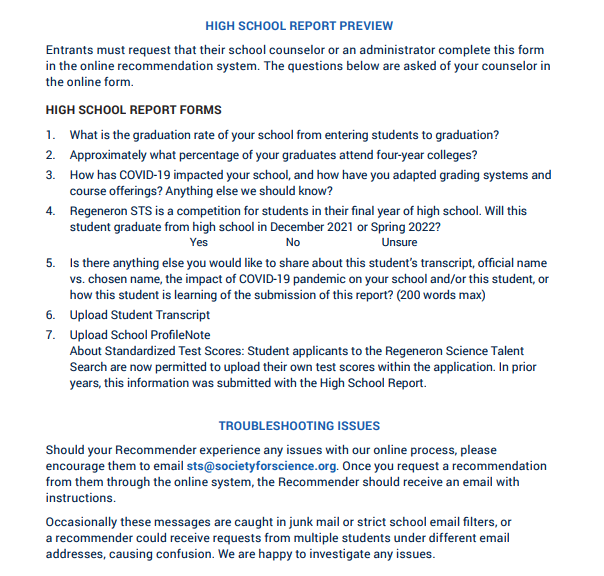 HIGH SCHOOL REPORT PREVIEW

Entrants must request that their school counselor or an administrator complete this form in the online recommendation system. The questions below are asked of your counselor in the online form.

HIGH SCHOOL REPORT FORMS

1. What is the graduation rate of your school from entering students to graduation?
2. Approximately what percentage of your graduates attend four-year colleges?
3. How has COVID-19 impacted your school, and how have you adapted grading systems and course offerings? Anything else we should know?
4. Regeneron STS is a competition for students in their final year of high school. Will this student graduate from high school in December 2021 or Spring 2022?
Yes No Unsure
5. Is there anything else you would like to share about this student's transcript, official name vs. chosen name, the impact of COVID-19 pandemic on your school and/or this student, or how this student is learning of the submission of this report? (200 words max)
6. Upload Student Transcript
7. Upload School ProfileNote
About Standardized Test Scores: Student applicants to the Regeneron Science Talent Search are now permitted to upload their own test scores within the application. In prior years, this information was submitted with the High School Report.

TROUBLESHOOTING ISSUES

Should your Recommender experience any issues with our online process, please encourage them to email sts@societyforscience.org. Once you request a recommendation from them through the online system, the Recommender should receive an email with instructions.

Occasionally these messages are caught in junk mail or strict school email filters, or a recommender could receive requests from multiple students under different email addresses, causing confusion. We are happy to investigate any issues.